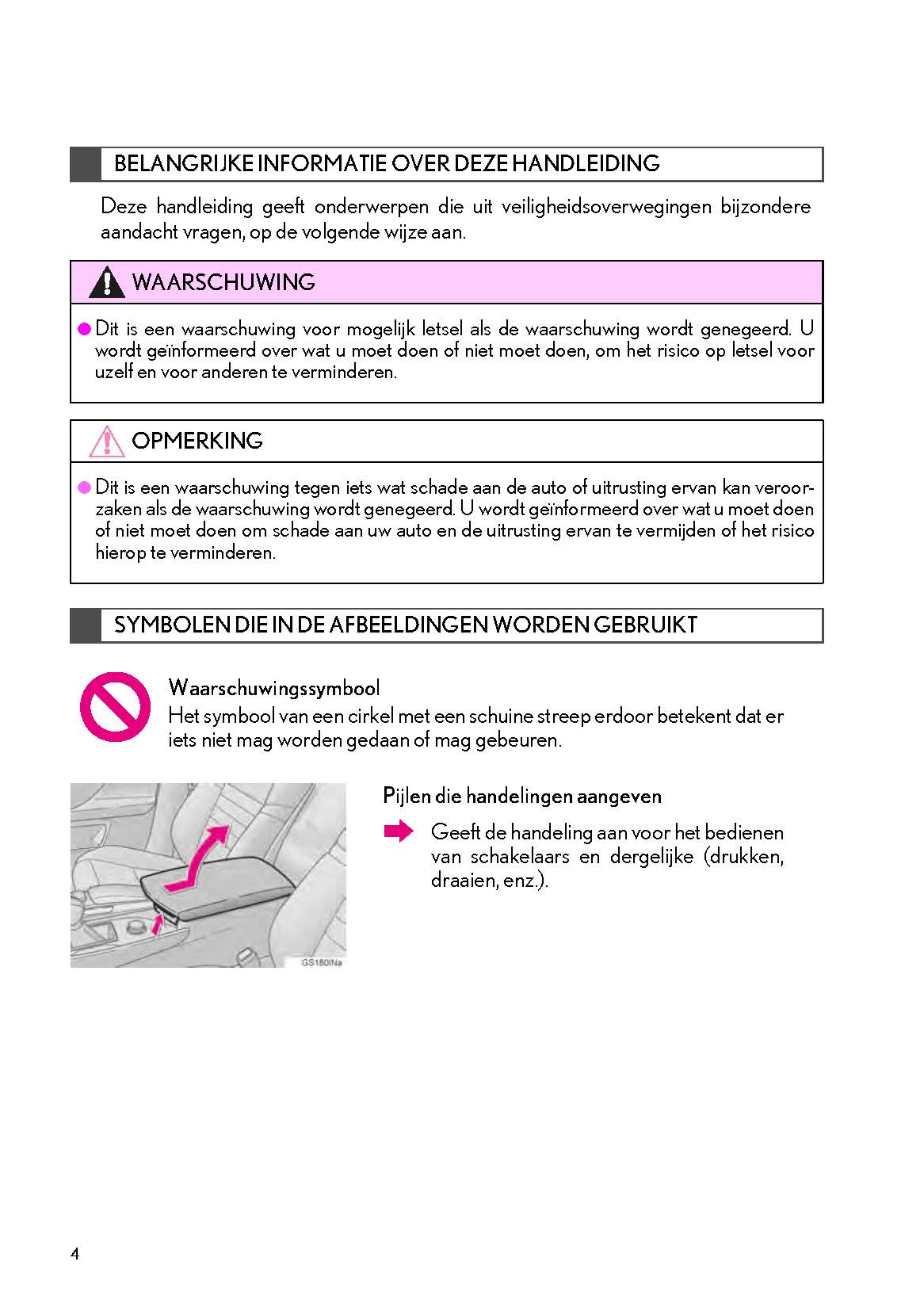 BELANGRIJKE INFORMATIE OVER DEZE HANDLEIDING

Deze handleiding geeft onderwerpen die uit veiligheidsoverwegingen bijzondere aandacht vragen, op de volgende wijze aan.

WAARSCHUWING

Dit is een waarschuwing voor mogelijk letsel als de waarschuwing wordt genegeerd. U wordt geïnformeerd over wat u moet doen of niet moet doen, om het risico op letsel voor uzelf en voor anderen te verminderen.

OPMERKING

Dit is een waarschuwing tegen iets wat schade aan de auto of uitrusting ervan kan veroorzaken als de waarschuwing wordt genegeerd. U wordt geïnformeerd over wat u moet doen of niet moet doen om schade aan uw auto en de uitrusting ervan te vermijden of het risico hierop te verminderen.

SYMBOLEN DIE IN DE AFBEELDINGEN WORDEN GEBRUIKT

Waarschuwingssymbool
Het symbool van een cirkel met een schuine streep erdoor betekent dat er iets niet mag worden gedaan of mag gebeuren.

GS180INa

Pijlen die handelingen aangeven

Geeft de handeling aan voor het bedienen van schakelaars en dergelijke (drukken, draaien, enz.).

4